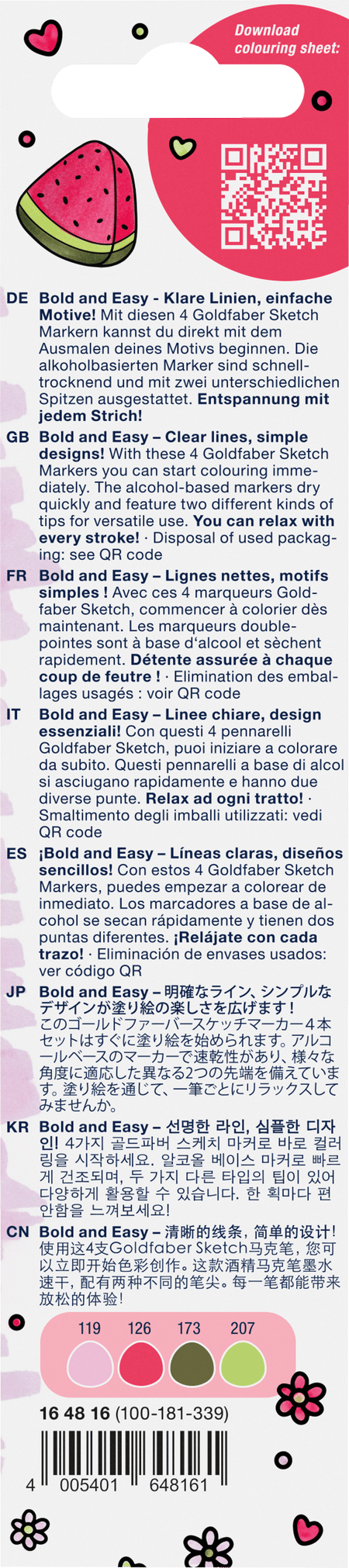 Download colouring sheet:

DE Bold and Easy - Klare Linien, einfache Motive! Mit diesen 4 Goldfaber Sketch Markern kannst du direkt mit dem Ausmalen deines Motivs beginnen. Die alkoholbasierten Marker sind schnelltrocknend und mit zwei unterschiedlichen Spitzen ausgestattet. Entspannung mit jedem Strich!

GB Bold and Easy – Clear lines, simple designs! With these 4 Goldfaber Sketch Markers you can start colouring immediately. The alcohol-based markers dry quickly and feature two different kinds of tips for versatile use. You can relax with every stroke! · Disposal of used packaging: see QR code

FR Bold and Easy – Lignes nettes, motifs simples ! Avec ces 4 marqueurs Goldfaber Sketch, commencer à colorier dès maintenant. Les marqueurs double-pointes sont à base d'alcool et sèchent rapidement. Détente assurée à chaque coup de feutre ! · Elimination des emballages usagés : voir QR code

IT Bold and Easy – Linee chiare, design essenziali! Con questi 4 pennarelli Goldfaber Sketch, puoi iniziare a colorare da subito. Questi pennarelli a base di alcol si asciugano rapidamente e hanno due diverse punte. Relax ad ogni tratto! · Smaltimento degli imballi utilizzati: vedi QR code

ES ¡Bold and Easy – Líneas claras, diseños sencillos! Con estos 4 Goldfaber Sketch Markers, puedes empezar a colorear de inmediato. Los marcadores a base de alcohol se secan rápidamente y tienen dos puntas diferentes. ¡Relájate con cada trazo! · Eliminación de envases usados: ver código QR

JP Bold and Easy – 明確なライン、シンプルなデザインが塗り絵の楽しさを広げます！このゴールドファーバースケッチマーカー４本セットはすぐに塗り絵を始められます。アルコールベースのマーカーで速乾性があり、様々な角度に適応した異なる2つの先端を備えています。塗り絵を通じて、一筆ごとにリラックスしてみませんか。

KR Bold and Easy – 선명한 라인, 심플한 디자인! 4가지 골드파버 스케치 마커로 바로 컬러링을 시작하세요. 알코올 베이스 마커로 빠르게 건조되며, 두 가지 다른 타입의 팁이 있어 다양하게 활용할 수 있습니다. 한 획마다 편안함을 느껴보세요!

CN Bold and Easy – 清晰的线条，简单的设计！使用这4支Goldfaber Sketch马克笔，您可以立即开始色彩创作。这款酒精马克笔墨水速干，配有两种不同的笔尖。每一笔都能带来放松的体验！

119 126 173 207

16 48 16 (100-181-339)

4 005401 648161